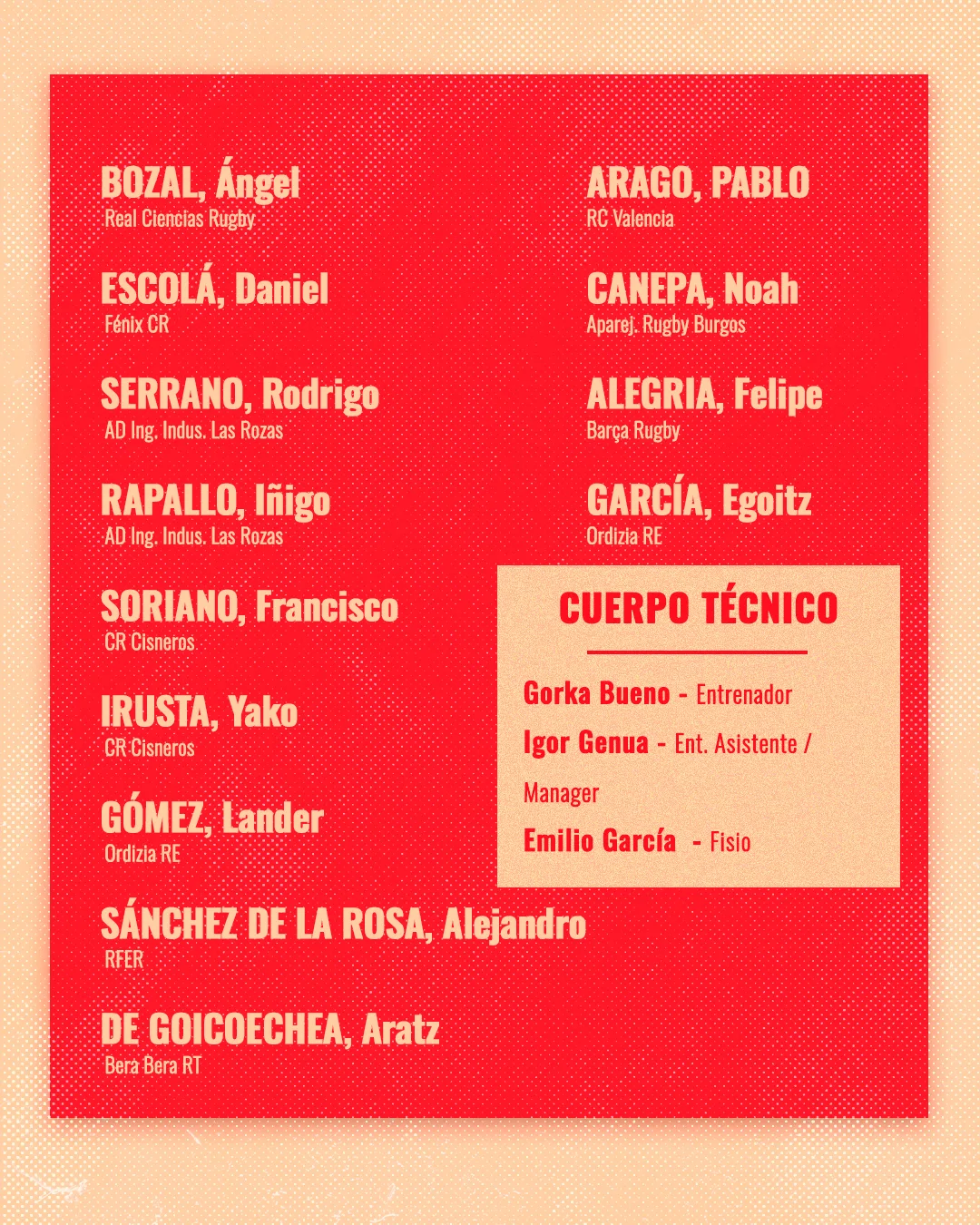 BOZAL, Ángel
Real Ciencias Rugby

ESCOLÁ, Daniel
Fénix CR

SERRANO, Rodrigo
AD Ing. Indus. Las Rozas

RAPALLO, Iñigo
AD Ing. Indus. Las Rozas

SORIANO, Francisco
CR Cisneros

IRUSTA, Yako
CR Cisneros

GÓMEZ, Lander
Ordizia RE

SÁNCHEZ DE LA ROSA, Alejandro
RFER

DE GOICOECHEA, Aratz
Bera Bera RT

ARAGO, PABLO
RC Valencia

CANEPA, Noah
Aparej. Rugby Burgos

ALEGRIA, Felipe
Barça Rugby

GARCÍA, Egoitz
Ordizia RE

CUERPO TÉCNICO

Gorka Bueno - Entrenador
Igor Genua - Ent. Asistente / Manager
Emilio García - Fisio